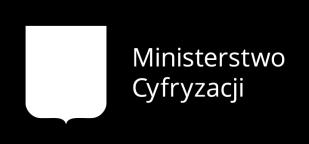 Ministerstwo
Cyfryzacji